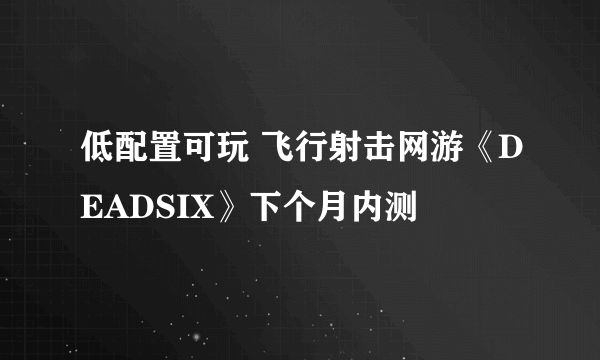 低配置可玩 飞行射击网游《DEADSIX》下个月内测